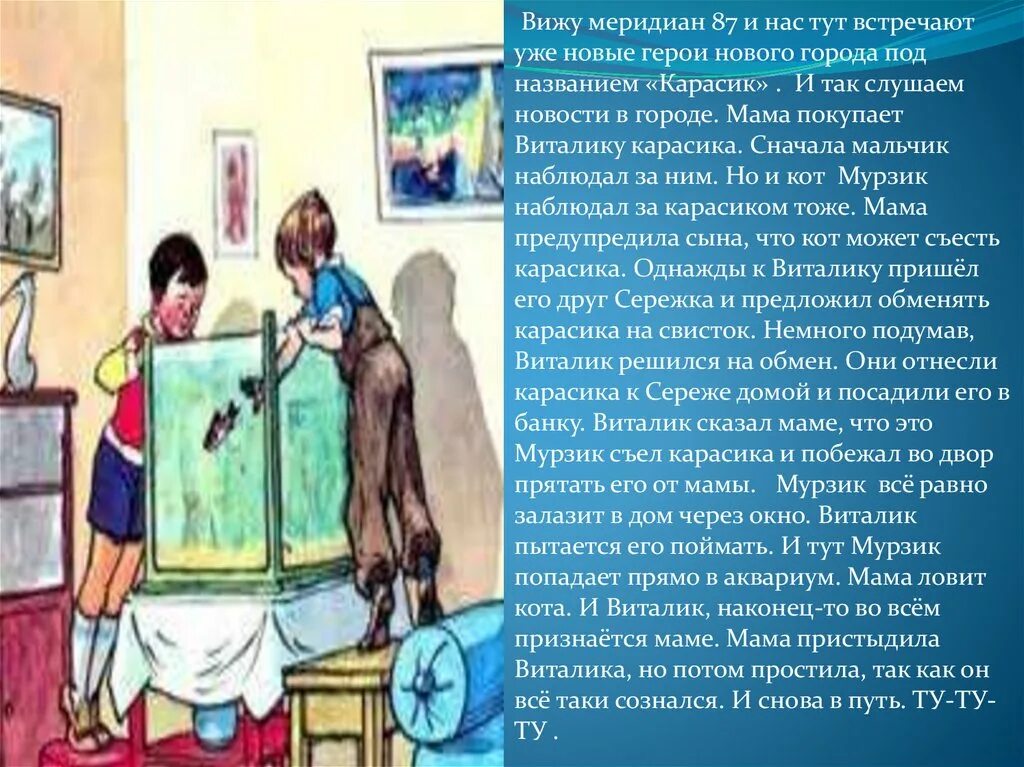 Вижу меридиан 87 и нас тут встречают уже новые герои нового города под названием «Карасик» . И так слушаем новости в городе. Мама покупает Виталику карасика. Сначала мальчик наблюдал за ним. Но и кот Мурзик наблюдал за карасиком тоже. Мама предупредила сына, что кот может съесть карасика. Однажды к Виталику пришёл его друг Сережка и предложил обменять карасика на свисток. Немного подумав, Виталик решился на обмен. Они отнесли карасика к Сереже домой и посадили его в банку. Виталик сказал маме, что это Мурзик съел карасика и побежал во двор прятать его от мамы. Мурзик всё равно залазит в дом через окно. Виталик пытается его поймать. И тут Мурзик попадает прямо в аквариум. Мама ловит кота. И Виталик, наконец-то во всём признаётся маме. Мама пристыдила Виталика, но потом простила, так как он всё таки сознался. И снова в путь. ТУ-ТУ-ТУ .